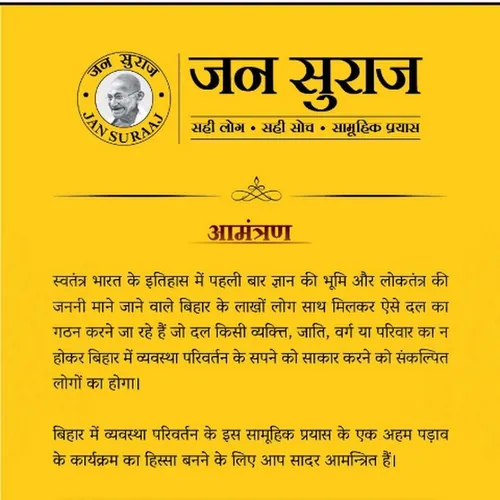 जन सुराज
JAN SURAAJ

जन सुराज

सही लोग • सही सोच • सामूहिक प्रयास

आमंत्रण

स्वतंत्र भारत के इतिहास में पहली बार ज्ञान की भूमि और लोकतंत्र की जननी माने जाने वाले बिहार के लाखों लोग साथ मिलकर ऐसे दल का गठन करने जा रहे हैं जो दल किसी व्यक्ति, जाति, वर्ग या परिवार का न होकर बिहार में व्यवस्था परिवर्तन के सपने को साकार करने को संकल्पित लोगों का होगा।

बिहार में व्यवस्था परिवर्तन के इस सामूहिक प्रयास के एक अहम पड़ाव के कार्यक्रम का हिस्सा बनने के लिए आप सादर आमन्त्रित हैं।